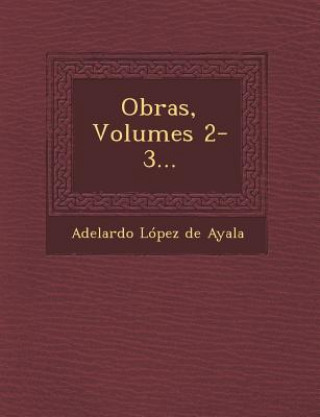 Obras, Volumes 2-3...

Adelardo López de Ayala